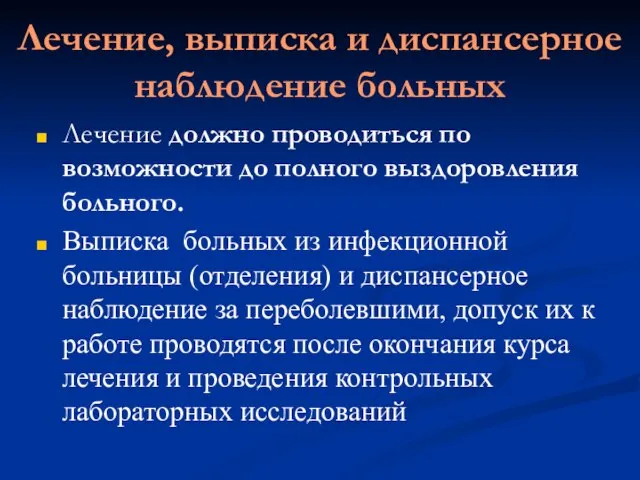 Лечение, выписка и диспансерное наблюдение больных

Лечение должно проводиться по возможности до полного выздоровления больного.

Выписка больных из инфекционной больницы (отделения) и диспансерное наблюдение за переболевшими, допуск их к работе проводятся после окончания курса лечения и проведения контрольных лабораторных исследований